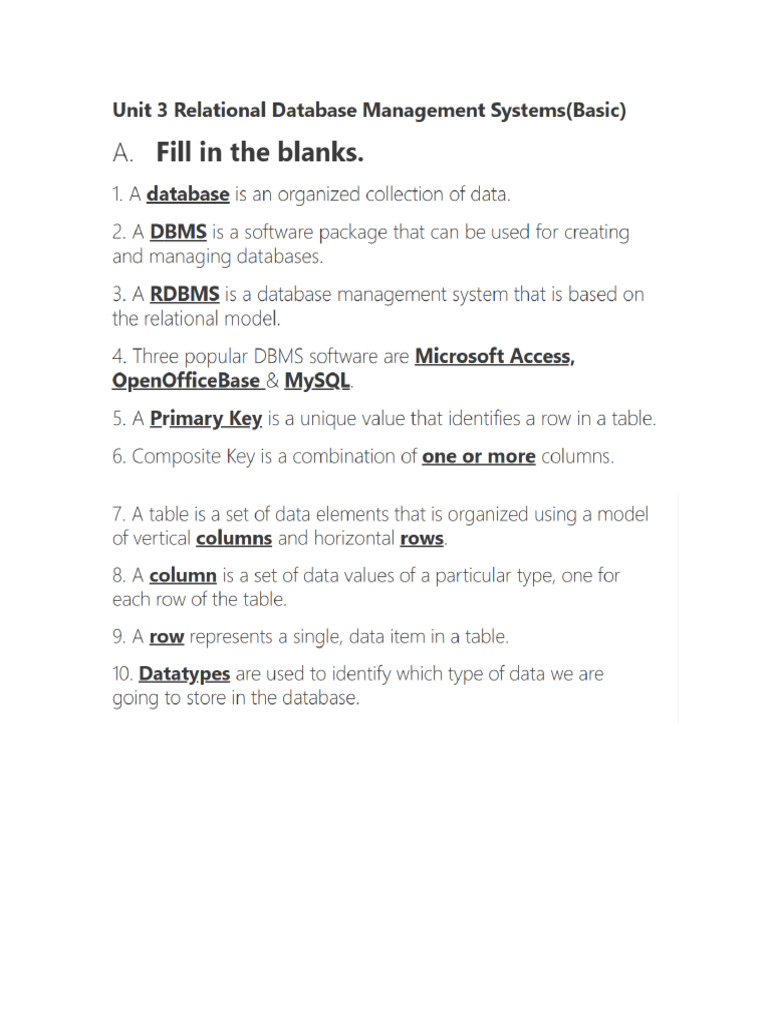 Unit 3 Relational Database Management Systems(Basic)

A. Fill in the blanks.

1. A database is an organized collection of data.

2. A DBMS is a software package that can be used for creating and managing databases.

3. A RDBMS is a database management system that is based on the relational model.

4. Three popular DBMS software are Microsoft Access, OpenOfficeBase & MySQL.

5. A Primary Key is a unique value that identifies a row in a table.

6. Composite Key is a combination of one or more columns.

7. A table is a set of data elements that is organized using a model of vertical columns and horizontal rows.

8. A column is a set of data values of a particular type, one for each row of the table.

9. A row represents a single, data item in a table.

10. Datatypes are used to identify which type of data we are going to store in the database.